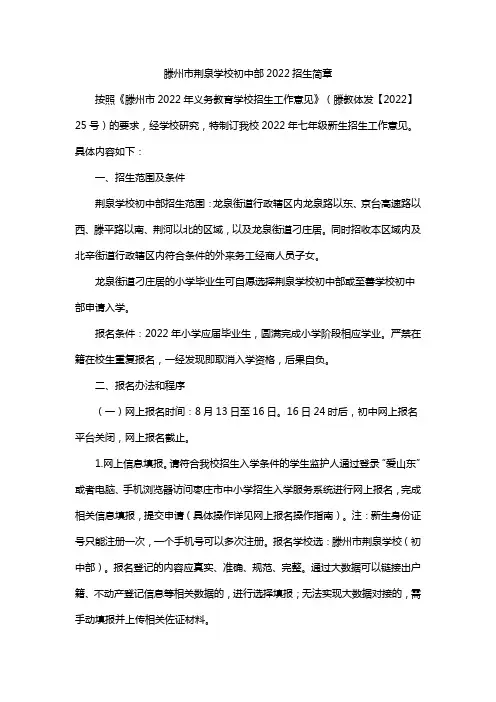 滕州市荆泉学校初中部 2022 招生简章

按照《滕州市 2022 年义务教育学校招生工作意见》（滕教体发【2022】25 号）的要求，经学校研究，特制订我校 2022 年七年级新生招生工作意见。具体内容如下：

一、招生范围及条件

荆泉学校初中部招生范围：龙泉街道行政辖区内龙泉路以东、京台高速路以西、滕平路以南、荆河以北的区域，以及龙泉街道刁庄居。同时招收本区域内及北辛街道行政辖区内符合条件的外来务工经商人员子女。

龙泉街道刁庄居的小学毕业生可自愿选择荆泉学校初中部或至善学校初中部申请入学。

报名条件：2022 年小学应届毕业生，圆满完成小学阶段相应学业。严禁在籍在校生重复报名，一经发现即取消入学资格，后果自负。

二、报名办法和程序

（一）网上报名时间：8 月 13 日至 16 日。16 日 24 时后，初中网上报名平台关闭，网上报名截止。

1.网上信息填报。请符合我校招生入学条件的学生监护人通过登录“爱山东”或者电脑、手机浏览器访问枣庄市中小学招生入学服务系统进行网上报名，完成相关信息填报，提交申请（具体操作详见网上报名操作指南）。注：新生身份证号只能注册一次，一个手机号可以多次注册。报名学校选：滕州市荆泉学校（初中部）。报名登记的内容应真实、准确、规范、完整。通过大数据可以链接出户籍、不动产登记信息等相关数据的，进行选择填报；无法实现大数据对接的，需手动填报并上传相关佐证材料。